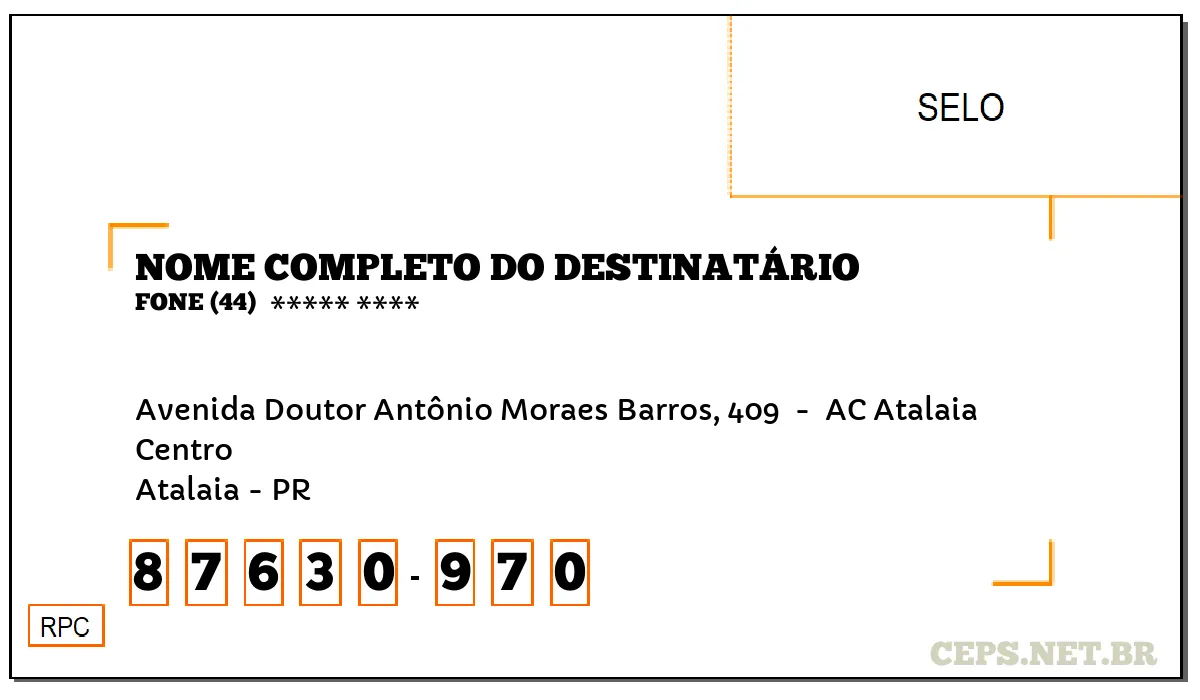 SELO

NOME COMPLETO DO DESTINATÁRIO
FONE (44) ***** ****

Avenida Doutor Antônio Moraes Barros, 409 - AC Atalaia
Centro
Atalaia - PR

8 7 6 3 0 - 9 7 0

RPC

CEPS.NET.BR